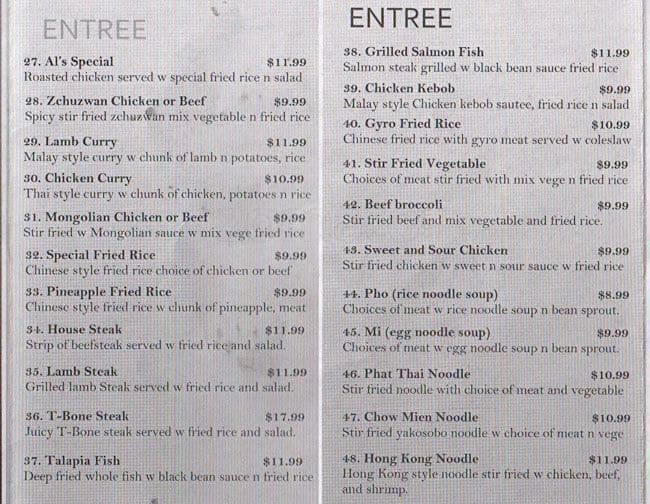 ENTREE

27. Al's Special $11.99
Roasted chicken served w special fried rice n salad

28. Zchuzwan Chicken or Beef $9.99
Spicy stir fried zchuzwan mix vegetable n fried rice

29. Lamb Curry $11.99
Malay style curry w chunk of lamb n potatoes, rice

30. Chicken Curry $10.99
Thai style curry w chunk of chicken, potatoes n rice

31. Mongolian Chicken or Beef $9.99
Stir fried w Mongolian sauce w mix vege fried rice

32. Special Fried Rice $9.99
Chinese style fried rice choice of chicken or beef

33. Pineapple Fried Rice $9.99
Chinese style fried rice w chunk of pineapple, meat

34. House Steak $11.99
Strip of beefsteak served w fried rice and salad.

35. Lamb Steak $11.99
Grilled lamb Steak served w fried rice and salad.

36. T-Bone Steak $17.99
Juicy T-Bone steak served w fried rice and salad.

37. Talapia Fish $11.99
Deep fried whole fish w black bean sauce n fried rice

ENTREE

38. Grilled Salmon Fish $11.99
Salmon steak grilled w black bean sauce fried rice

39. Chicken Kebob $9.99
Malay style Chicken kebob sautee, fried rice n salad

40. Gyro Fried Rice $10.99
Chinese fried rice with gyro meat served w coleslaw

41. Stir Fried Vegetable $9.99
Choices of meat stir fried with mix vege n fried rice

42. Beef broccoli $9.99
Stir fried beef and mix vegetable and fried rice.

43. Sweet and Sour Chicken $9.99
Stir fried chicken w sweet n sour sauce w fried rice

44. Pho (rice noodle soup) $8.99
Choices of meat w rice noodle soup n bean sprout.

45. Mi (egg noodle soup) $9.99
Choices of meat w egg noodle soup n bean sprout.

46. Phat Thai Noodle $10.99
Stir fried noodle with choice of meat and vegetable

47. Chow Mien Noodle $10.99
Stir fried yakosobo noodle w choice of meat n vege

48. Hong Kong Noodle $11.99
Hong Kong style noodle stir fried w chicken, beef, and shrimp.